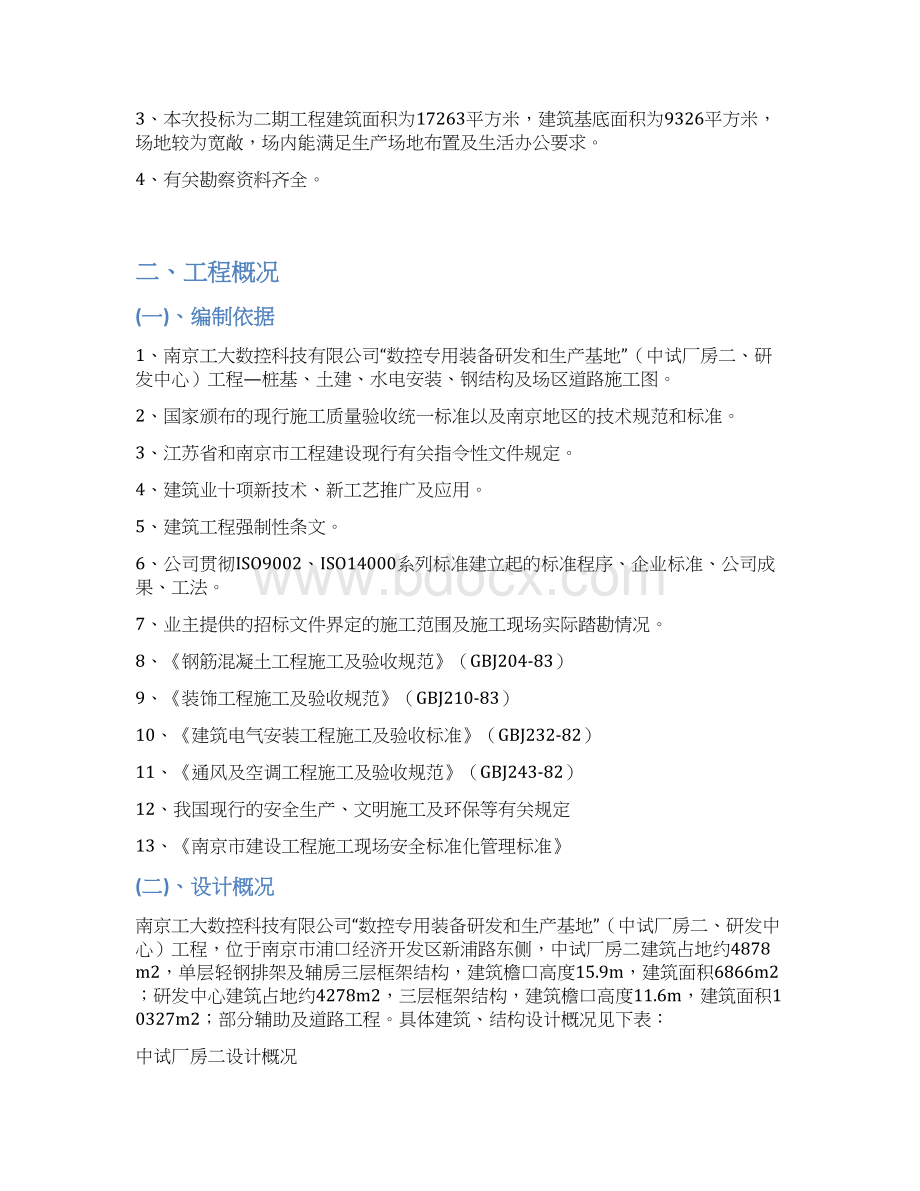 3、本次投标为二期工程建筑面积为17263平方米，建筑基底面积为9326平方米，场地较为宽敞，场内能满足生产场地布置及生活办公要求。

4、有关勘察资料齐全。

二、工程概况

(一)、编制依据

1、南京工大数控科技有限公司“数控专用装备研发和生产基地”（中试厂房二、研发中心）工程—桩基、土建、水电安装、钢结构及场区道路施工图。

2、国家颁布的现行施工质量验收统一标准以及南京地区的技术规范和标准。

3、江苏省和南京市工程建设现行有关指令性文件规定。

4、建筑业十项新技术、新工艺推广及应用。

5、建筑工程强制性条文。

6、公司贯彻ISO9002、ISO14000系列标准建立起的标准程序、企业标准、公司成果、工法。

7、业主提供的招标文件界定的施工范围及施工现场实际踏勘情况。

8、《钢筋混凝土工程施工及验收规范》（GBJ204-83）

9、《装饰工程施工及验收规范》（GBJ210-83）

10、《建筑电气安装工程施工及验收标准》（GBJ232-82）

11、《通风及空调工程施工及验收规范》（GBJ243-82）

12、我国现行的安全生产、文明施工及环保等有关规定

13、《南京市建设工程施工现场安全标准化管理标准》

(二)、设计概况

南京工大数控科技有限公司“数控专用装备研发和生产基地”（中试厂房二、研发中心）工程，位于南京市浦口经济开发区新浦路东侧，中试厂房二建筑占地约4878m2，单层轻钢排架及辅房三层框架结构，建筑檐口高度15.9m，建筑面积6866m2；研发中心建筑占地约4278m2，三层框架结构，建筑檐口高度11.6m，建筑面积10327m2；部分辅助及道路工程。具体建筑、结构设计概况见下表：

中试厂房二设计概况

www.bdocx.com